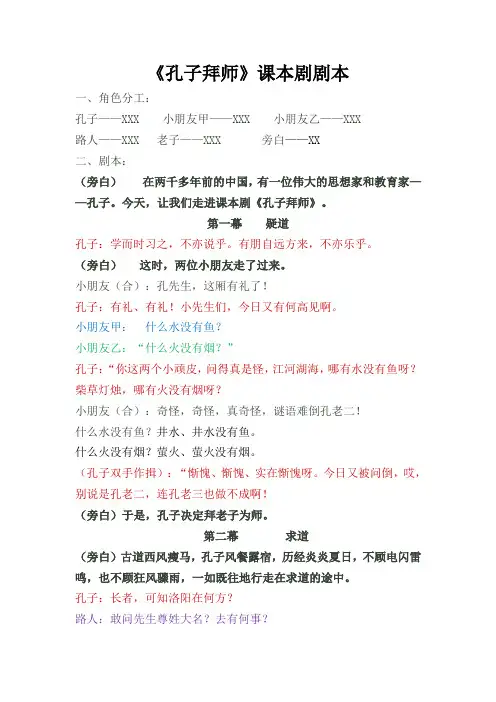 《孔子拜师》课本剧剧本

一、角色分工：

孔子——XXX　　小朋友甲——XXX　　小朋友乙——XXX

路人——XXX　　老子——XXX　　旁白——XX

二、剧本：

（旁白）　在两千多年前的中国，有一位伟大的思想家和教育家——孔子。今天，让我们走进课本剧《孔子拜师》。

第一幕　疑道

孔子：学而时习之，不亦说乎。有朋自远方来，不亦乐乎。

（旁白）　这时，两位小朋友走了过来。

小朋友（合）：孔先生，这厢有礼了！

孔子：有礼、有礼！小先生们，今日又有何高见啊。

小朋友甲：　什么水没有鱼？

小朋友乙：“什么火没有烟？”

孔子：“你这两个小顽皮，问得真是怪，江河湖海，哪有水没有鱼呀？柴草灯烛，哪有火没有烟呀？

小朋友（合）：奇怪，奇怪，真奇怪，谜语难倒孔老二！

什么水没有鱼？井水、井水没有鱼。

什么火没有烟？萤火、萤火没有烟。

（孔子双手作揖）：“惭愧、惭愧、实在惭愧呀。今日又被问倒，哎，别说是孔老二，连孔老三也做不成啊！

（旁白）于是，孔子决定拜老子为师。

第二幕　求道

（旁白）古道西风瘦马，孔子风餐露宿，历经炎炎夏日，不顾电闪雷鸣，也不顾狂风骤雨，一如既往地行走在求道的途中。

孔子：长者，可知洛阳在何方？

路人：敢问先生尊姓大名？去有何事？